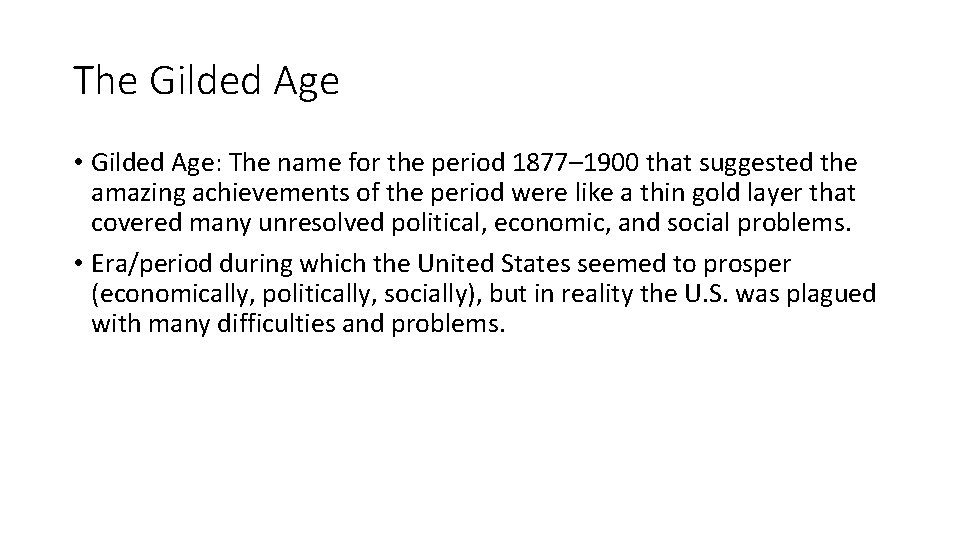 The Gilded Age

• Gilded Age: The name for the period 1877–1900 that suggested the amazing achievements of the period were like a thin gold layer that covered many unresolved political, economic, and social problems.

• Era/period during which the United States seemed to prosper (economically, politically, socially), but in reality the U.S. was plagued with many difficulties and problems.